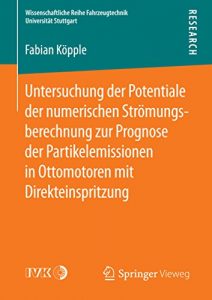 Wissenschaftliche Reihe Fahrzeugtechnik
Universität Stuttgart

RESEARCH

Fabian Köpple

Untersuchung der Potentiale der numerischen Strömungsberechnung zur Prognose der Partikelemissionen in Ottomotoren mit Direkteinspritzung

IVK

Springer Vieweg